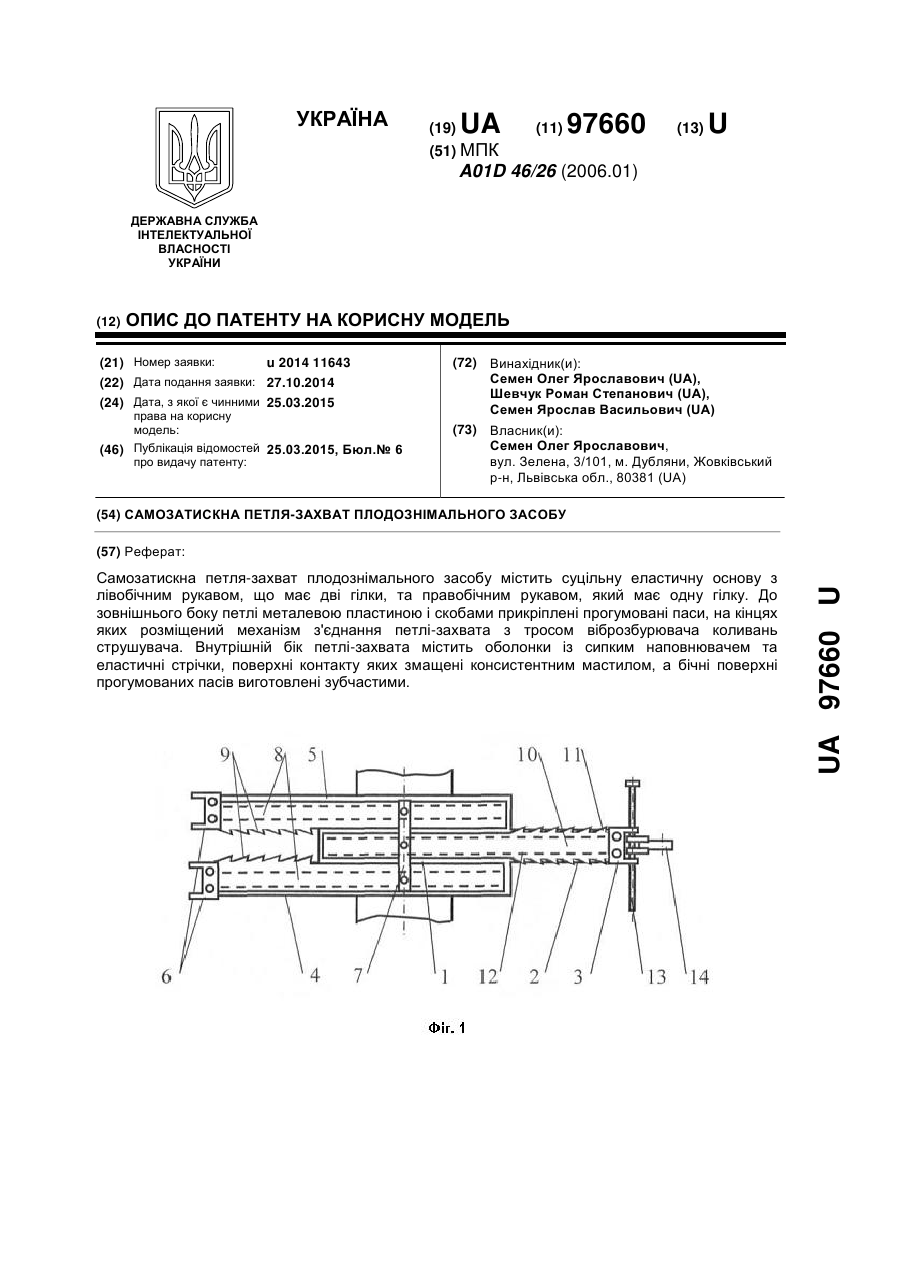 УКРАЇНА

(19) UA (11) 97660 (13) U

(51) МПК
A01D 46/26 (2006.01)

ДЕРЖАВНА СЛУЖБА ІНТЕЛЕКТУАЛЬНОЇ ВЛАСНОСТІ УКРАЇНИ

(12) ОПИС ДО ПАТЕНТУ НА КОРИСНУ МОДЕЛЬ

(21) Номер заявки: u 2014 11643
(22) Дата подання заявки: 27.10.2014
(24) Дата, з якої є чинними права на корисну модель: 25.03.2015
(46) Публікація відомостей про видачу патенту: 25.03.2015, Бюл.№ 6

(72) Винахідник(и):
Семен Олег Ярославович (UA),
Шевчук Роман Степанович (UA),
Семен Ярослав Васильович (UA)

(73) Власник(и):
Семен Олег Ярославович,
вул. Зелена, 3/101, м. Дубляни, Жовківський р-н, Львівська обл., 80381 (UA)

(54) САМОЗАТИСКНА ПЕТЛЯ-ЗАХВАТ ПЛОДОЗНІМАЛЬНОГО ЗАСОБУ

(57) Реферат:

Самозатискна петля-захват плодознімального засобу містить суцільну еластичну основу з лівобічним рукавом, що має дві гілки, та правобічним рукавом, який має одну гілку. До зовнішнього боку петлі металевою пластиною і скобами прикріплені прогумовані паси, на кінцях яких розміщений механізм з'єднання петлі-захвата з тросом віброзбурювача коливань струшувача. Внутрішній бік петлі-захвата містить оболонки із сипким наповнювачем та еластичні стрічки, поверхні контакту яких змащені консистентним мастилом, а бічні поверхні прогумованих пасів виготовлені зубчастими.

9 8 5 10 11
6 4 7 1 12 2 3 13 14

Фіг. 1

UA 97660 U